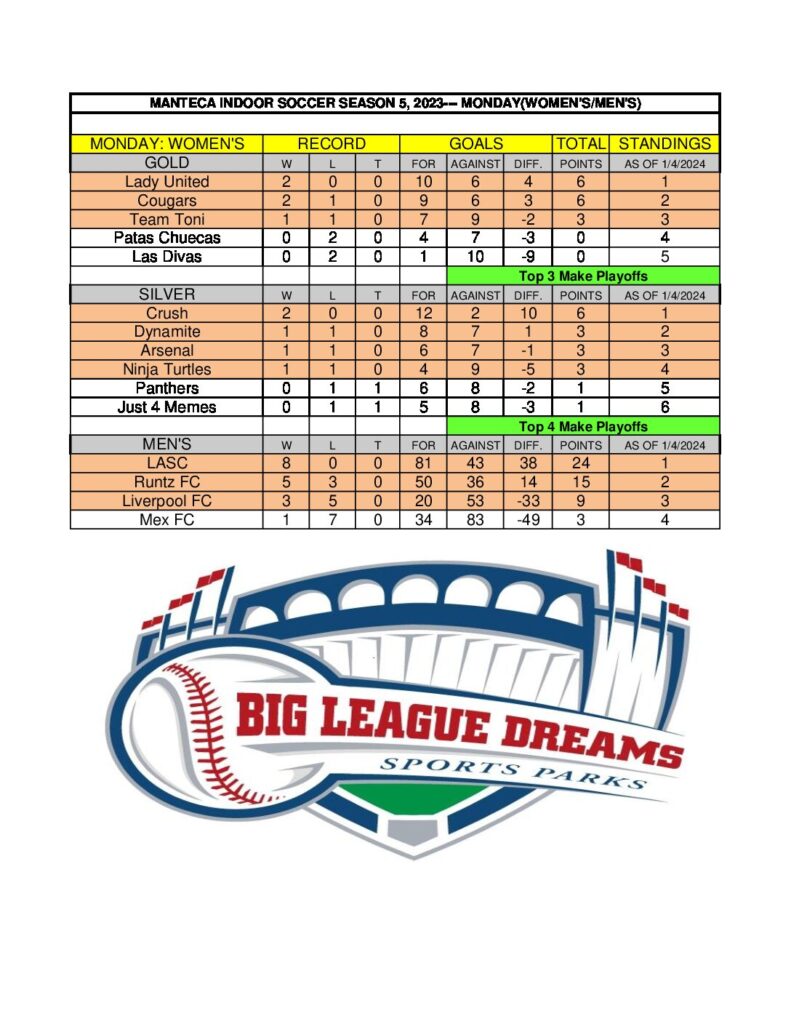 MANTECA INDOOR SOCCER SEASON 5, 2023--- MONDAY(WOMEN'S/MEN'S)

| MONDAY: WOMEN'S | RECORD | | | GOALS | | | TOTAL | STANDINGS |
|---|---|---|---|---|---|---|---|---|
| GOLD | W | L | T | FOR | AGAINST | DIFF. | POINTS | AS OF 1/4/2024 |
| Lady United | 2 | 0 | 0 | 10 | 6 | 4 | 6 | 1 |
| Cougars | 2 | 1 | 0 | 9 | 6 | 3 | 6 | 2 |
| Team Toni | 1 | 1 | 0 | 7 | 9 | -2 | 3 | 3 |
| Patas Chuecas | 0 | 2 | 0 | 4 | 7 | -3 | 0 | 4 |
| Las Divas | 0 | 2 | 0 | 1 | 10 | -9 | 0 | 5 |
| | | | | | Top 3 Make Playoffs | | | |
| SILVER | W | L | T | FOR | AGAINST | DIFF. | POINTS | AS OF 1/4/2024 |
| Crush | 2 | 0 | 0 | 12 | 2 | 10 | 6 | 1 |
| Dynamite | 1 | 1 | 0 | 8 | 7 | 1 | 3 | 2 |
| Arsenal | 1 | 1 | 0 | 6 | 7 | -1 | 3 | 3 |
| Ninja Turtles | 1 | 1 | 0 | 4 | 9 | -5 | 3 | 4 |
| Panthers | 0 | 1 | 1 | 6 | 8 | -2 | 1 | 5 |
| Just 4 Memes | 0 | 1 | 1 | 5 | 8 | -3 | 1 | 6 |
| | | | | | Top 4 Make Playoffs | | | |
| MEN'S | W | L | T | FOR | AGAINST | DIFF. | POINTS | AS OF 1/4/2024 |
| LASC | 8 | 0 | 0 | 81 | 43 | 38 | 24 | 1 |
| Runtz FC | 5 | 3 | 0 | 50 | 36 | 14 | 15 | 2 |
| Liverpool FC | 3 | 5 | 0 | 20 | 53 | -33 | 9 | 3 |
| Mex FC | 1 | 7 | 0 | 34 | 83 | -49 | 3 | 4 |

BIG LEAGUE DREAMS
SPORTS PARKS